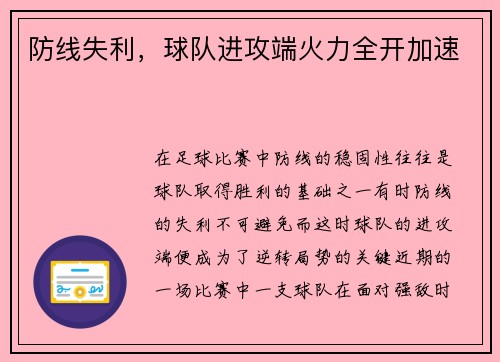 防线失利，球队进攻端火力全开加速

在足球比赛中防线的稳固性往往是球队取得胜利的基础之一有时防线的失利不可避免而这时球队的进攻端便成为了逆转局势的关键近期的一场比赛中一支球队在面对强敌时